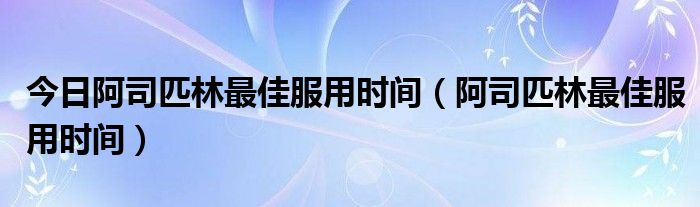 今日阿司匹林最佳服用时间（阿司匹林最佳服用时间）